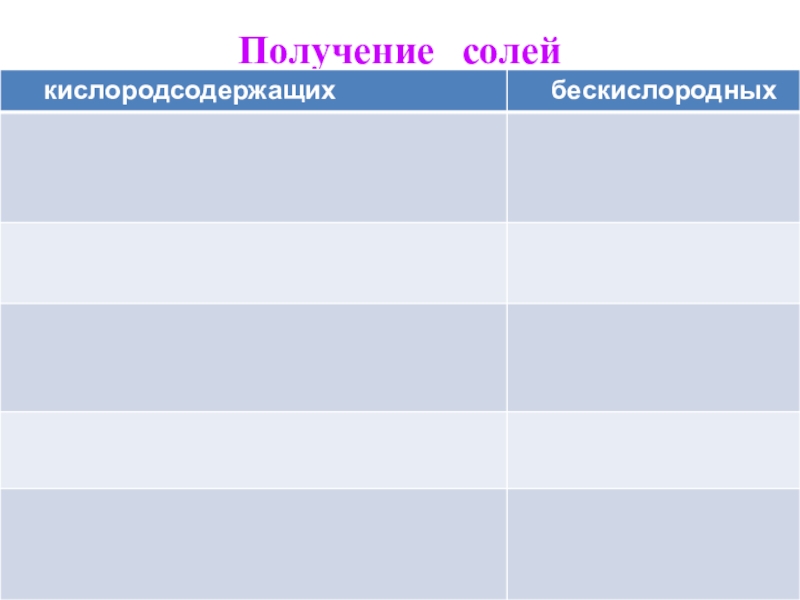 Получение солей

| кислородсодержащих | бескислородных |
|---|---|
| | |
| | |
| | |
| | |
| | |